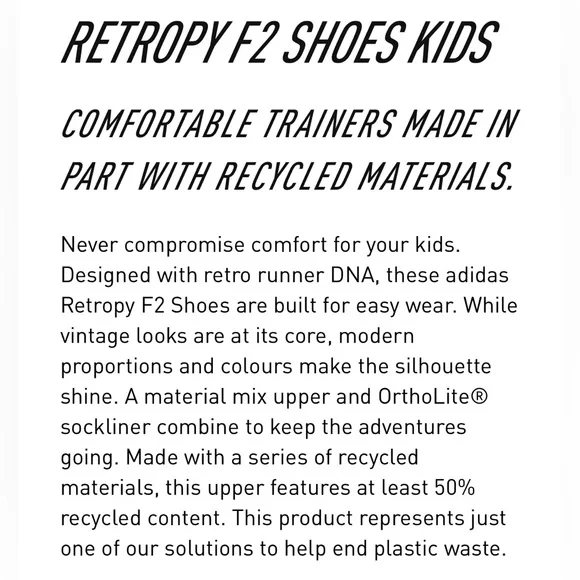 RETROPY F2 SHOES KIDS

COMFORTABLE TRAINERS MADE IN PART WITH RECYCLED MATERIALS.

Never compromise comfort for your kids. Designed with retro runner DNA, these adidas Retropy F2 Shoes are built for easy wear. While vintage looks are at its core, modern proportions and colours make the silhouette shine. A material mix upper and OrthoLite® sockliner combine to keep the adventures going. Made with a series of recycled materials, this upper features at least 50% recycled content. This product represents just one of our solutions to help end plastic waste.